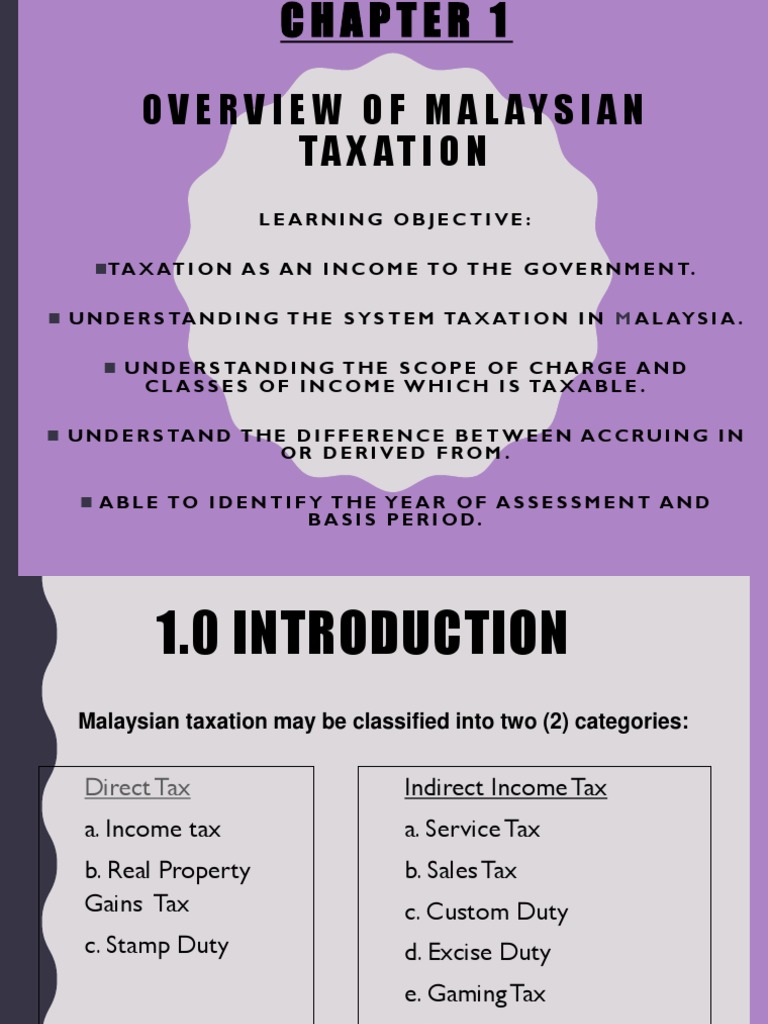 CHAPTER 1

OVERVIEW OF MALAYSIAN TAXATION

LEARNING OBJECTIVE:

■TAXATION AS AN INCOME TO THE GOVERNMENT.

■ UNDERSTANDING THE SYSTEM TAXATION IN MALAYSIA.

■ UNDERSTANDING THE SCOPE OF CHARGE AND CLASSES OF INCOME WHICH IS TAXABLE.

■ UNDERSTAND THE DIFFERENCE BETWEEN ACCRUING IN OR DERIVED FROM.

■ ABLE TO IDENTIFY THE YEAR OF ASSESSMENT AND BASIS PERIOD.

1.0 INTRODUCTION

Malaysian taxation may be classified into two (2) categories:

Direct Tax
a. Income tax
b. Real Property Gains Tax
c. Stamp Duty

Indirect Income Tax
a. Service Tax
b. Sales Tax
c. Custom Duty
d. Excise Duty
e. Gaming Tax